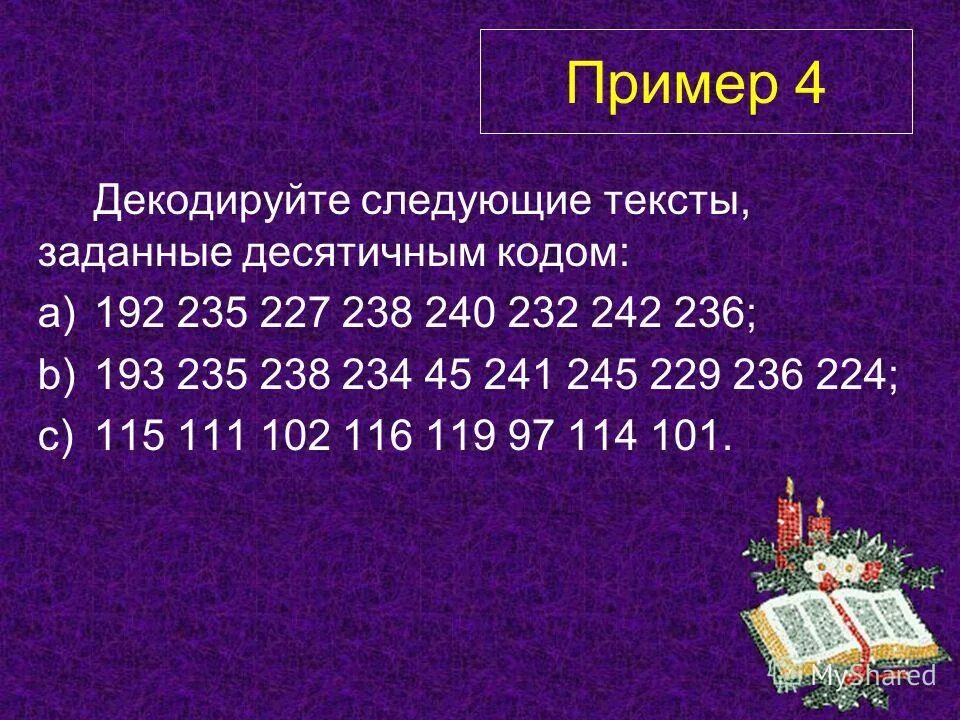 Пример 4

Декодируйте следующие тексты, заданные десятичным кодом:

a) 192 235 227 238 240 232 242 236;

b) 193 235 238 234 45 241 245 229 236 224;

c) 115 111 102 116 119 97 114 101.

MyShared